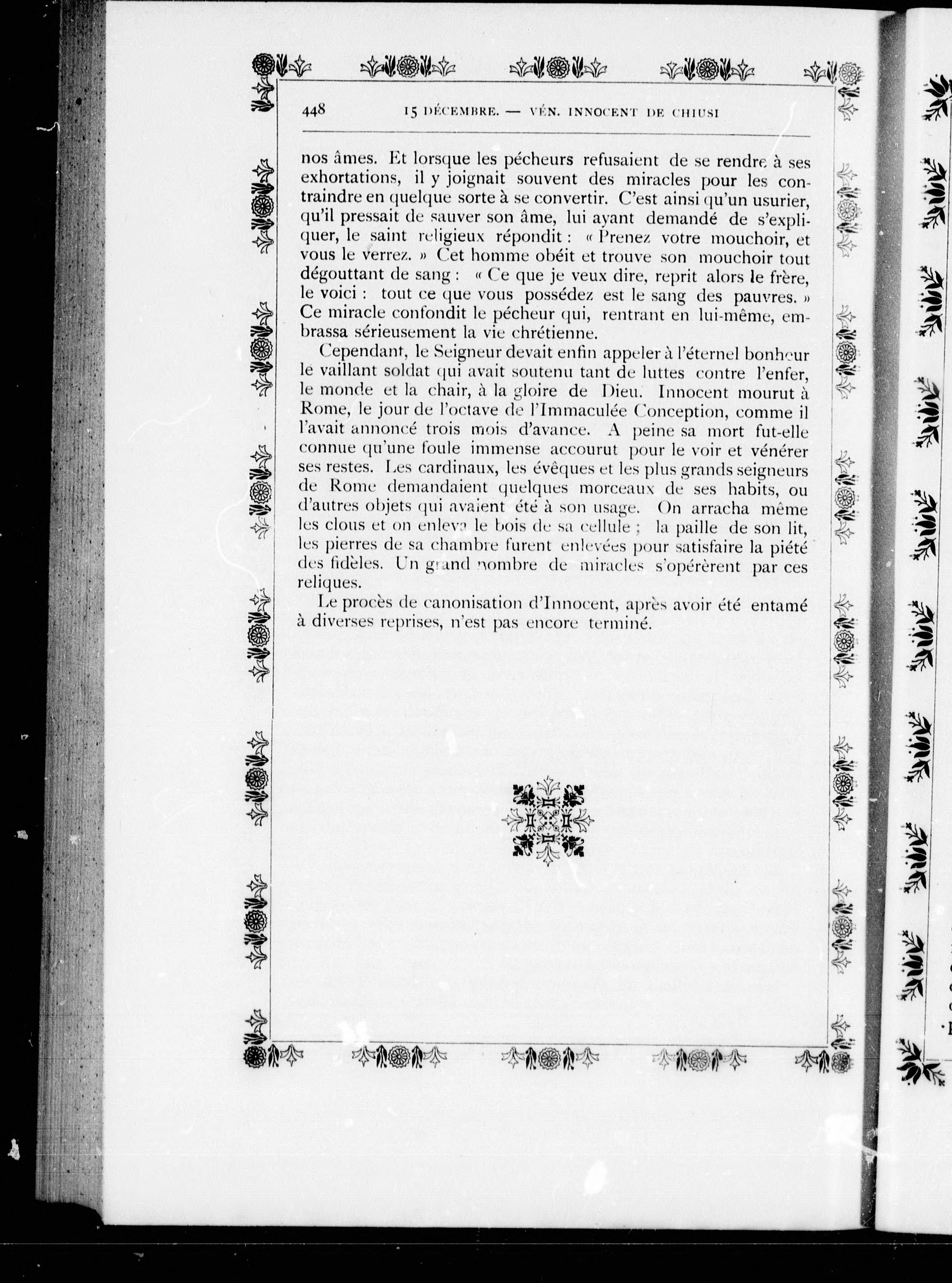 448 15 DÉCEMBRE. — VÉN. INNOCENT DE CHIUSI

nos âmes. Et lorsque les pécheurs refusaient de se rendre à ses exhortations, il y joignait souvent des miracles pour les contraindre en quelque sorte à se convertir. C'est ainsi qu'un usurier, qu'il pressait de sauver son âme, lui ayant demandé de s'expliquer, le saint religieux répondit : « Prenez votre mouchoir, et vous le verrez. » Cet homme obéit et trouve son mouchoir tout dégouttant de sang : « Ce que je veux dire, reprit alors le frère, le voici : tout ce que vous possédez est le sang des pauvres. » Ce miracle confondit le pécheur qui, rentrant en lui-même, embrassa sérieusement la vie chrétienne.

Cependant, le Seigneur devait enfin appeler à l'éternel bonheur le vaillant soldat qui avait soutenu tant de luttes contre l'enfer, le monde et la chair, à la gloire de Dieu. Innocent mourut à Rome, le jour de l'octave de l'Immaculée Conception, comme il l'avait annoncé trois mois d'avance. A peine sa mort fut-elle connue qu'une foule immense accourut pour le voir et vénérer ses restes. Les cardinaux, les évêques et les plus grands seigneurs de Rome demandaient quelques morceaux de ses habits, ou d'autres objets qui avaient été à son usage. On arracha même les clous et on enleva le bois de sa cellule ; la paille de son lit, les pierres de sa chambre furent enlevées pour satisfaire la piété des fidèles. Un grand nombre de miracles s'opérèrent par ces reliques.

Le procès de canonisation d'Innocent, après avoir été entamé à diverses reprises, n'est pas encore terminé.